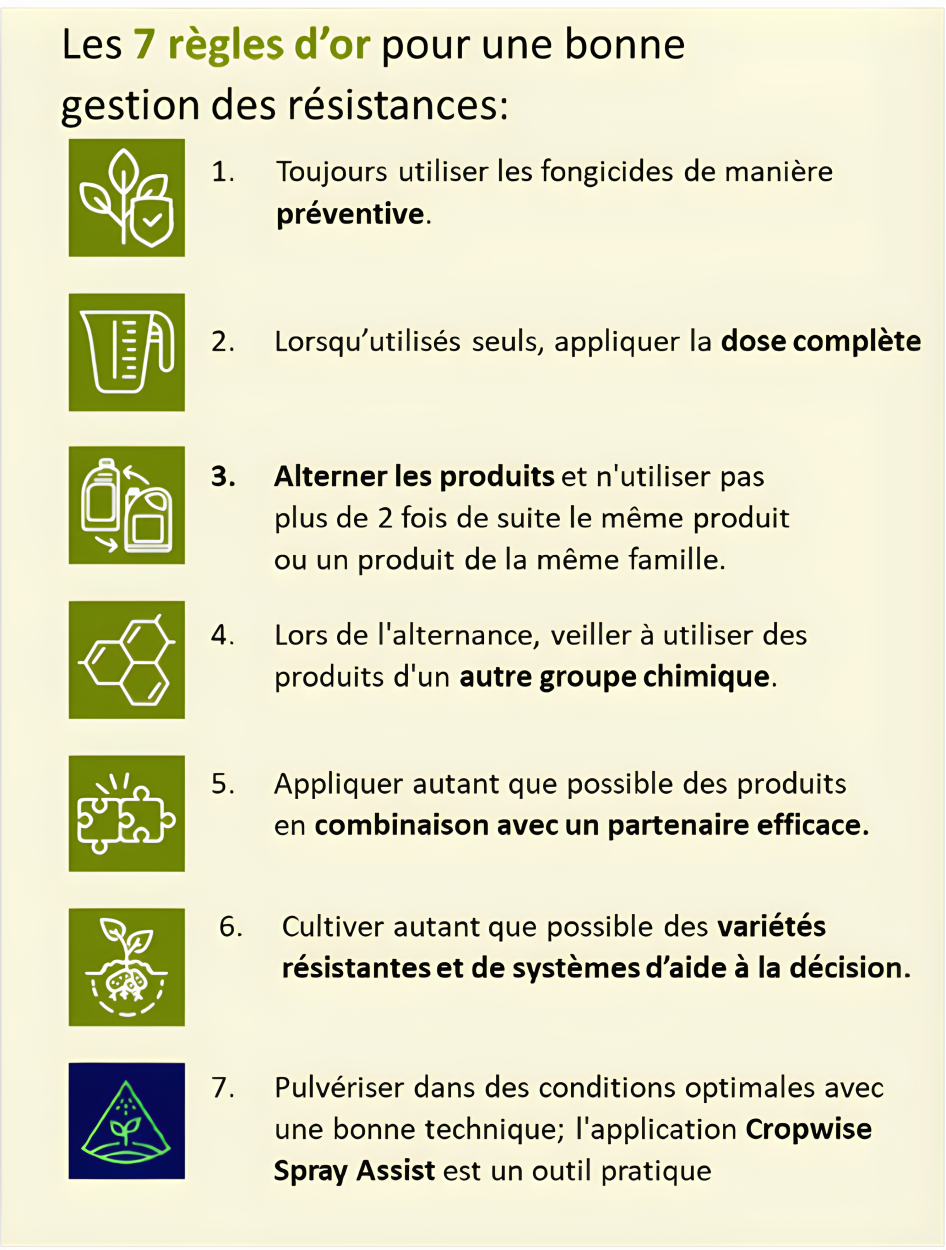 Les 7 règles d'or pour une bonne gestion des résistances:

1. Toujours utiliser les fongicides de manière préventive.

2. Lorsqu'utilisés seuls, appliquer la dose complète

3. Alterner les produits et n'utiliser pas plus de 2 fois de suite le même produit ou un produit de la même famille.

4. Lors de l'alternance, veiller à utiliser des produits d'un autre groupe chimique.

5. Appliquer autant que possible des produits en combinaison avec un partenaire efficace.

6. Cultiver autant que possible des variétés résistantes et de systèmes d'aide à la décision.

7. Pulvériser dans des conditions optimales avec une bonne technique; l'application Cropwise Spray Assist est un outil pratique